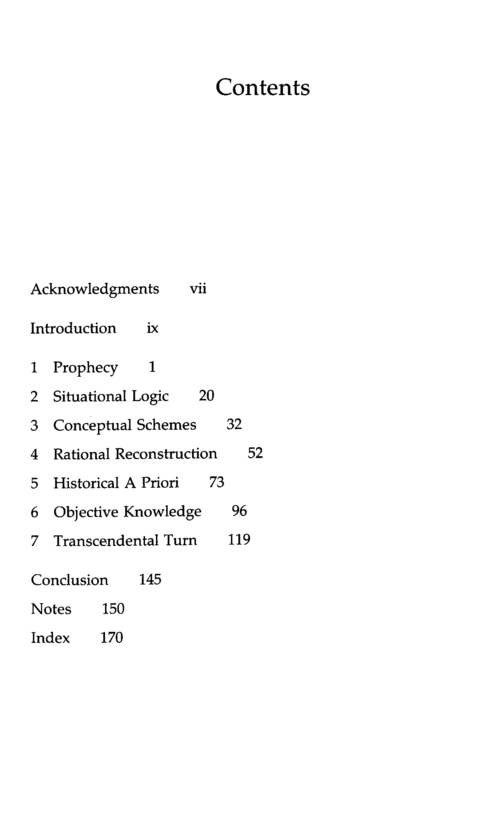 Contents

Acknowledgments vii

Introduction ix

1 Prophecy 1
2 Situational Logic 20
3 Conceptual Schemes 32
4 Rational Reconstruction 52
5 Historical A Priori 73
6 Objective Knowledge 96
7 Transcendental Turn 119

Conclusion 145
Notes 150
Index 170